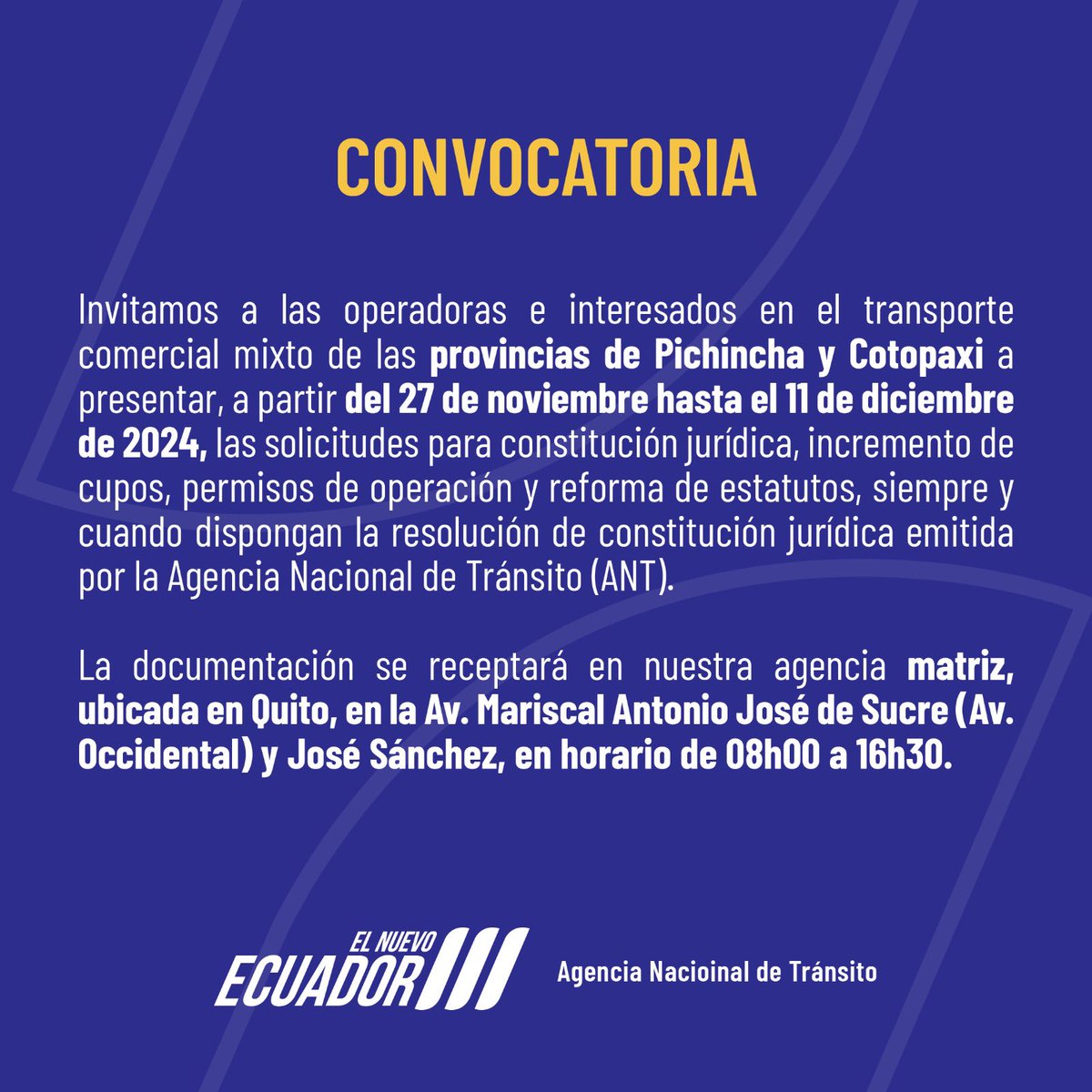 CONVOCATORIA

Invitamos a las operadoras e interesados en el transporte comercial mixto de las provincias de Pichincha y Cotopaxi a presentar, a partir del 27 de noviembre hasta el 11 de diciembre de 2024, las solicitudes para constitución jurídica, incremento de cupos, permisos de operación y reforma de estatutos, siempre y cuando dispongan la resolución de constitución jurídica emitida por la Agencia Nacional de Tránsito (ANT).

La documentación se receptará en nuestra agencia matriz, ubicada en Quito, en la Av. Mariscal Antonio José de Sucre (Av. Occidental) y José Sánchez, en horario de 08h00 a 16h30.

EL NUEVO
ECUADOR

Agencia Nacioinal de Tránsito